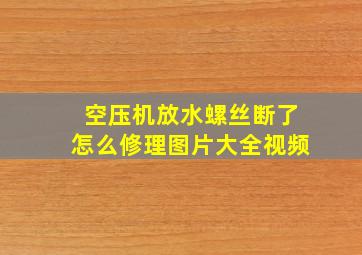 空压机放水螺丝断了
怎么修理图片大全视频